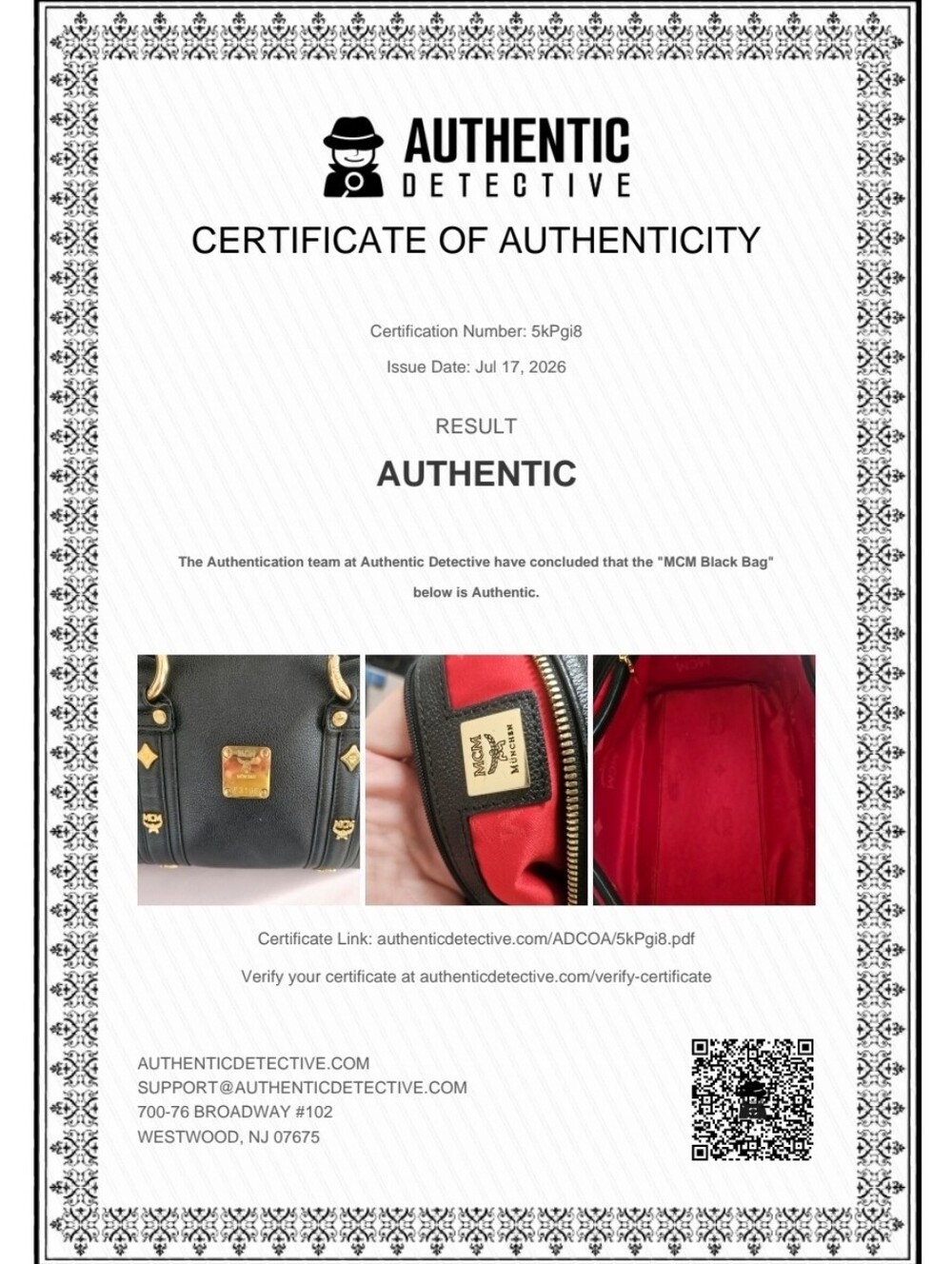 AUTHENTIC
DETECTIVE

CERTIFICATE OF AUTHENTICITY

Certification Number: 5kPgi8

Issue Date: Jul 17, 2026

RESULT

AUTHENTIC

The Authentication team at Authentic Detective have concluded that the "MCM Black Bag" below is Authentic.

MCM
MÜNCHEN

Certificate Link: authenticdetective.com/ADCOA/5kPgi8.pdf

Verify your certificate at authenticdetective.com/verify-certificate

AUTHENTICDETECTIVE.COM
SUPPORT@AUTHENTICDETECTIVE.COM
700-76 BROADWAY #102
WESTWOOD, NJ 07675